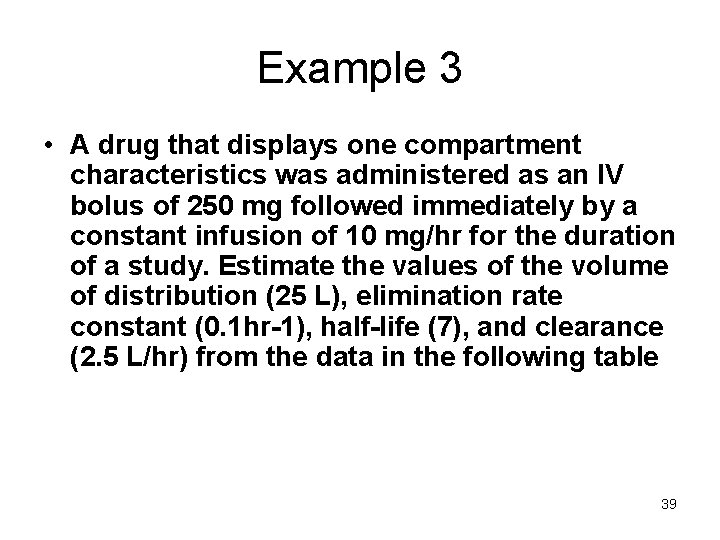 Example 3

• A drug that displays one compartment characteristics was administered as an IV bolus of 250 mg followed immediately by a constant infusion of 10 mg/hr for the duration of a study. Estimate the values of the volume of distribution (25 L), elimination rate constant (0.1hr-1), half-life (7), and clearance (2.5 L/hr) from the data in the following table

39